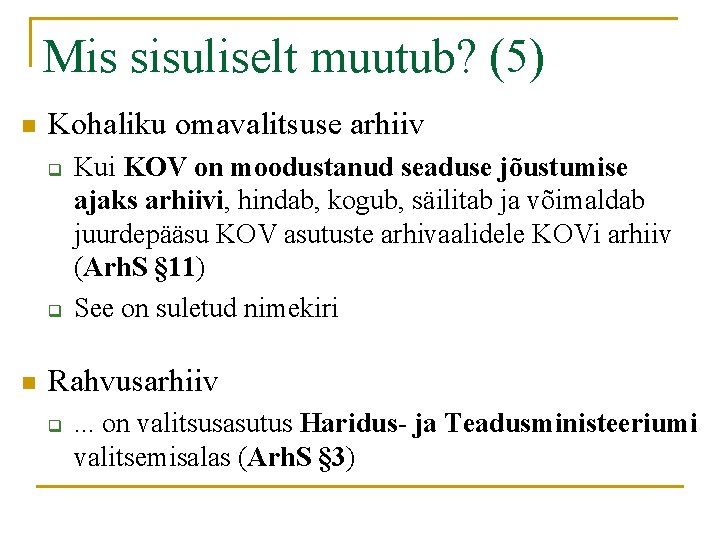 Mis sisuliselt muutub? (5)

Kohaliku omavalitsuse arhiiv

Kui KOV on moodustanud seaduse jõustumise ajaks arhiivi, hindab, kogub, säilitab ja võimaldab juurdepääsu KOV asutuste arhivaalidele KOVi arhiiv (ArhS §11)

See on suletud nimekiri

Rahvusarhiiv

... on valitsusasutus Haridus- ja Teadusministeeriumi valitsemisalas (ArhS §3)